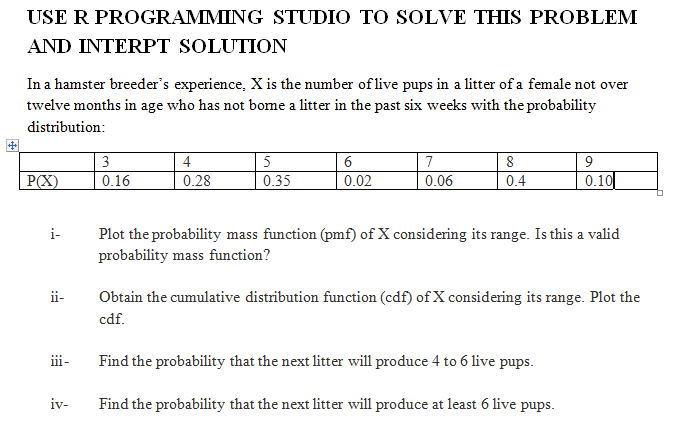 USE R PROGRAMMING STUDIO TO SOLVE THIS PROBLEM AND INTERPT SOLUTION

In a hamster breeder's experience, X is the number of live pups in a litter of a female not over twelve months in age who has not borne a litter in the past six weeks with the probability distribution:

| | 3 | 4 | 5 | 6 | 7 | 8 | 9 |
|---|---|---|---|---|---|---|---|
| P(X) | 0.16 | 0.28 | 0.35 | 0.02 | 0.06 | 0.4 | 0.10 |

i- Plot the probability mass function (pmf) of X considering its range. Is this a valid probability mass function?

ii- Obtain the cumulative distribution function (cdf) of X considering its range. Plot the cdf.

iii- Find the probability that the next litter will produce 4 to 6 live pups.

iv- Find the probability that the next litter will produce at least 6 live pups.